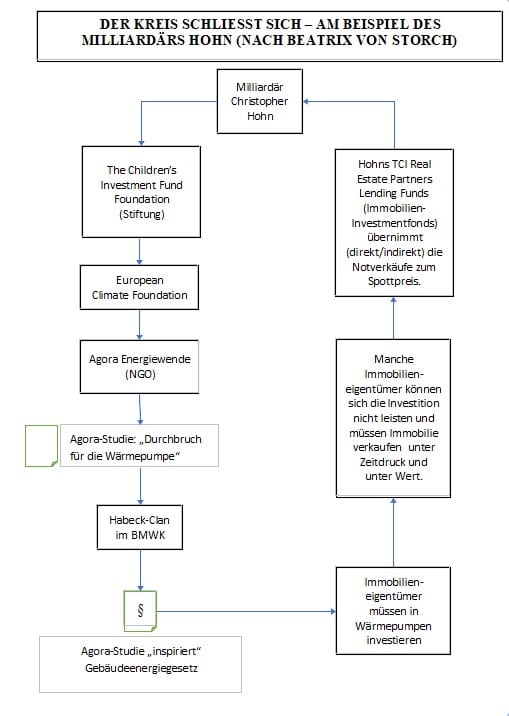 DER KREIS SCHLIESST SICH – AM BEISPIEL DES MILLIARDÄRS HOHN (NACH BEATRIX VON STORCH)

Milliardär Christopher Hohn

The Children's Investment Fund Foundation (Stiftung)

European Climate Foundation

Agora Energiewende (NGO)

Agora-Studie: „Durchbruch für die Wärmepumpe"

Habeck-Clan im BMWK

§

Agora-Studie „inspiriert" Gebäudeenergiegesetz

Immobilieneigentümer müssen in Wärmepumpen investieren

Manche Immobilieneigentümer können sich die Investition nicht leisten und müssen Immobilie verkaufen unter Zeitdruck und unter Wert.

Hohns TCI Real Estate Partners Lending Funds (Immobilien-Investmentfonds) übernimmt (direkt/indirekt) die Notverkäufe zum Spottpreis.